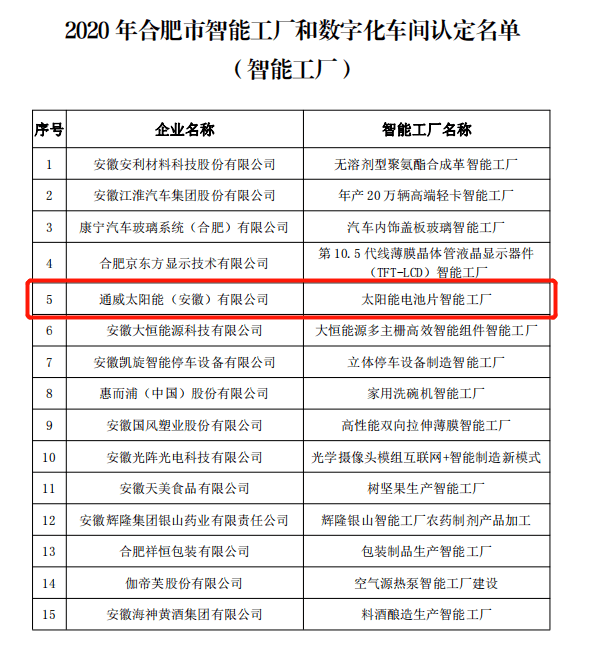 2020 年合肥市智能工厂和数字化车间认定名单
（智能工厂）

| 序号 | 企业名称 | 智能工厂名称 |
|---|---|---|
| 1 | 安徽安利材料科技股份有限公司 | 无溶剂型聚氨酯合成革智能工厂 |
| 2 | 安徽江淮汽车集团股份有限公司 | 年产 20 万辆高端轻卡智能工厂 |
| 3 | 康宁汽车玻璃系统（合肥）有限公司 | 汽车内饰盖板玻璃智能工厂 |
| 4 | 合肥京东方显示技术有限公司 | 第 10.5 代线薄膜晶体管液晶显示器件（TFT-LCD）智能工厂 |
| 5 | 通威太阳能（安徽）有限公司 | 太阳能电池片智能工厂 |
| 6 | 安徽大恒能源科技有限公司 | 大恒能源多主栅高效智能组件智能工厂 |
| 7 | 安徽凯旋智能停车设备有限公司 | 立体停车设备制造智能工厂 |
| 8 | 惠而浦（中国）股份有限公司 | 家用洗碗机智能工厂 |
| 9 | 安徽国风塑业股份有限公司 | 高性能双向拉伸薄膜智能工厂 |
| 10 | 安徽光阵光电科技有限公司 | 光学摄像头模组互联网+智能制造新模式 |
| 11 | 安徽天美食品有限公司 | 树坚果生产智能工厂 |
| 12 | 安徽辉隆集团银山药业有限责任公司 | 辉隆银山智能工厂农药制剂产品加工 |
| 13 | 合肥祥恒包装有限公司 | 包装制品生产智能工厂 |
| 14 | 伽帝芙股份有限公司 | 空气源热泵智能工厂建设 |
| 15 | 安徽海神黄酒集团有限公司 | 料酒酿造生产智能工厂 |